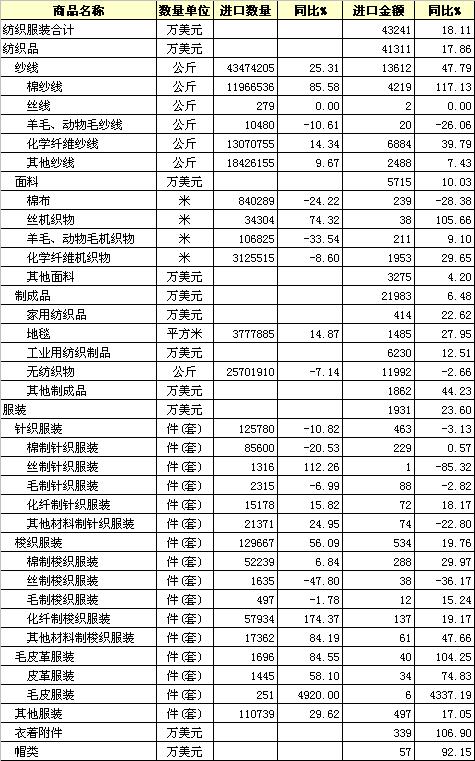 | 商品名称 | 数量单位 | 进口数量 | 同比% | 进口金额 | 同比% |
|---|---|---|---|---|---|
| 纺织服装合计 | 万美元 | | | 43241 | 18.11 |
| 纺织品 | 万美元 | | | 41311 | 17.86 |
| 纱线 | 公斤 | 43474205 | 25.31 | 13612 | 47.79 |
| 棉纱线 | 公斤 | 11966536 | 85.58 | 4219 | 117.13 |
| 丝线 | 公斤 | 279 | 0.00 | 2 | 0.00 |
| 羊毛、动物毛纱线 | 公斤 | 10480 | -10.61 | 20 | -26.06 |
| 化学纤维纱线 | 公斤 | 13070755 | 14.34 | 6884 | 39.79 |
| 其他纱线 | 公斤 | 18426155 | 9.67 | 2488 | 7.43 |
| 面料 | 万美元 | | | 5715 | 10.03 |
| 棉布 | 米 | 840289 | -24.22 | 239 | -28.38 |
| 丝机织物 | 米 | 34304 | 74.32 | 38 | 105.66 |
| 羊毛、动物毛机织物 | 米 | 106825 | -33.54 | 211 | 9.10 |
| 化学纤维机织物 | 米 | 3125515 | -8.60 | 1953 | 29.65 |
| 其他面料 | 万美元 | | | 3275 | 4.20 |
| 制成品 | 万美元 | | | 21983 | 6.48 |
| 家用纺织品 | 万美元 | | | 414 | 22.62 |
| 地毯 | 平方米 | 3777885 | 14.87 | 1485 | 27.95 |
| 工业用纺织制品 | 万美元 | | | 6230 | 12.51 |
| 无纺织物 | 公斤 | 25701910 | -7.14 | 11992 | -2.66 |
| 其他制成品 | 万美元 | | | 1862 | 44.23 |
| 服装 | 万美元 | | | 1931 | 23.60 |
| 针织服装 | 件(套) | 125780 | -10.82 | 463 | -3.13 |
| 棉制针织服装 | 件(套) | 85600 | -20.53 | 229 | 0.57 |
| 丝制针织服装 | 件(套) | 1316 | 112.26 | 1 | -85.32 |
| 毛制针织服装 | 件(套) | 2315 | -6.99 | 88 | -2.82 |
| 化纤制针织服装 | 件(套) | 15178 | 15.82 | 72 | 18.17 |
| 其他材料制针织服装 | 件(套) | 21371 | 24.95 | 74 | -22.80 |
| 梭织服装 | 件(套) | 129667 | 56.09 | 534 | 19.76 |
| 棉制梭织服装 | 件(套) | 52239 | 6.84 | 288 | 29.97 |
| 丝制梭织服装 | 件(套) | 1635 | -47.80 | 38 | -36.17 |
| 毛制梭织服装 | 件(套) | 497 | -1.78 | 12 | 15.24 |
| 化纤制梭织服装 | 件(套) | 57934 | 174.37 | 137 | 19.17 |
| 其他材料制梭织服装 | 件(套) | 17362 | 84.19 | 61 | 47.66 |
| 毛皮革服装 | 件(套) | 1696 | 84.55 | 40 | 104.25 |
| 皮革服装 | 件(套) | 1445 | 58.10 | 34 | 74.83 |
| 毛皮服装 | 件(套) | 251 | 4920.00 | 6 | 4337.19 |
| 其他服装 | 件(套) | 110739 | 29.62 | 497 | 17.05 |
| 衣着附件 | 万美元 | | | 339 | 106.90 |
| 帽类 | 万美元 | | | 57 | 92.15 |